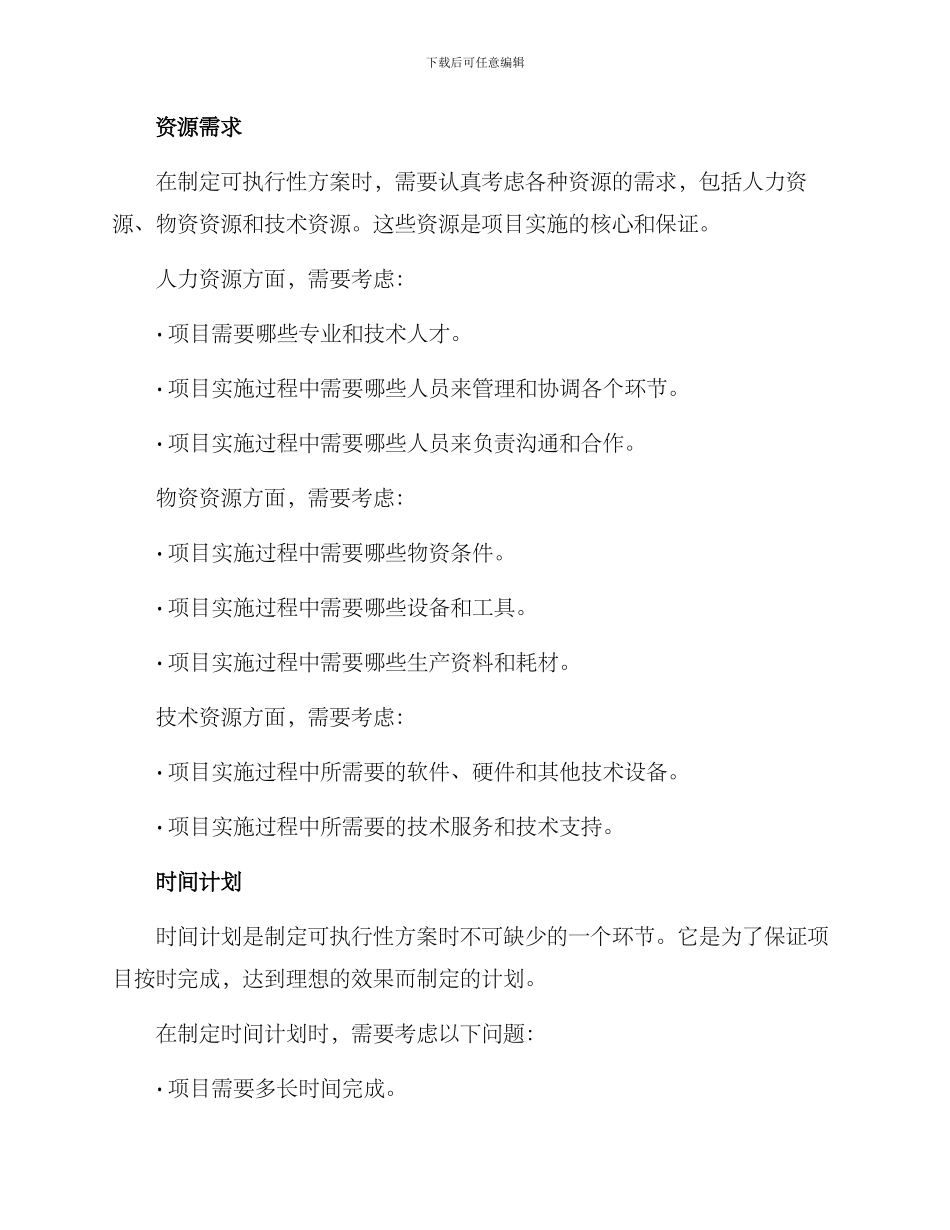 下载后可任意编辑

资源需求

在制定可执行性方案时，需要认真考虑各种资源的需求，包括人力资源、物资资源和技术资源。这些资源是项目实施的核心和保证。

人力资源方面，需要考虑：

· 项目需要哪些专业和技术人才。

· 项目实施过程中需要哪些人员来管理和协调各个环节。

· 项目实施过程中需要哪些人员来负责沟通和合作。

物资资源方面，需要考虑：

· 项目实施过程中需要哪些物资条件。

· 项目实施过程中需要哪些设备和工具。

· 项目实施过程中需要哪些生产资料和耗材。

技术资源方面，需要考虑：

· 项目实施过程中所需要的软件、硬件和其他技术设备。

· 项目实施过程中所需要的技术服务和技术支持。

时间计划

时间计划是制定可执行性方案时不可缺少的一个环节。它是为了保证项目按时完成，达到理想的效果而制定的计划。

在制定时间计划时，需要考虑以下问题：

· 项目需要多长时间完成。